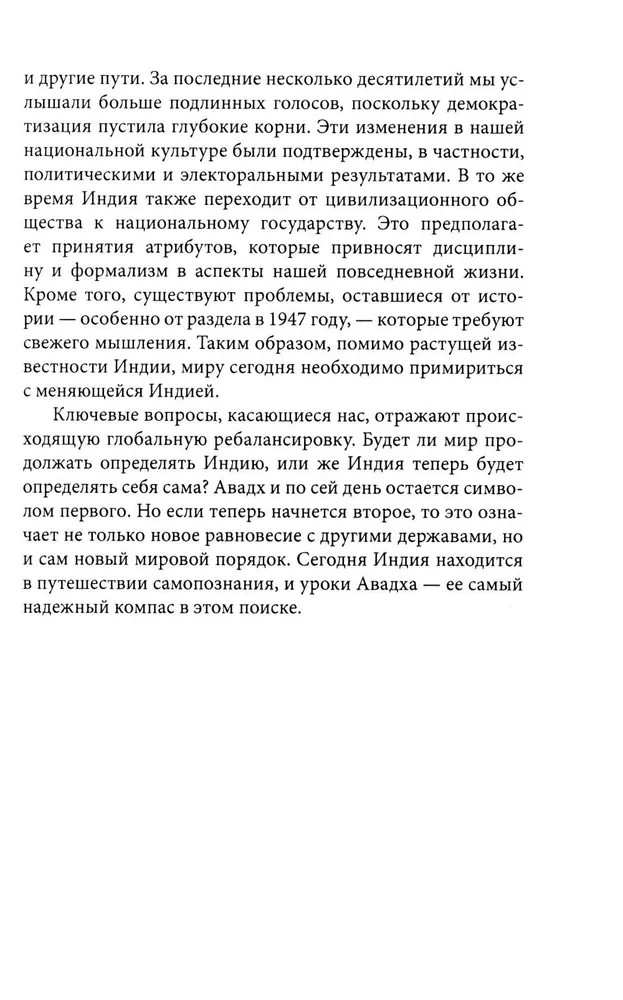 и другие пути. За последние несколько десятилетий мы услышали больше подлинных голосов, поскольку демократизация пустила глубокие корни. Эти изменения в нашей национальной культуре были подтверждены, в частности, политическими и электоральными результатами. В то же время Индия также переходит от цивилизационного общества к национальному государству. Это предполагает принятия атрибутов, которые привносят дисциплину и формализм в аспекты нашей повседневной жизни. Кроме того, существуют проблемы, оставшиеся от истории — особенно от раздела в 1947 году, — которые требуют свежего мышления. Таким образом, помимо растущей известности Индии, миру сегодня необходимо примириться с меняющейся Индией.

Ключевые вопросы, касающиеся нас, отражают происходящую глобальную ребалансировку. Будет ли мир продолжать определять Индию, или же Индия теперь будет определять себя сама? Авадх и по сей день остается символом первого. Но если теперь начнется второе, то это означает не только новое равновесие с другими державами, но и сам новый мировой порядок. Сегодня Индия находится в путешествии самопознания, и уроки Авадха — ее самый надежный компас в этом поиске.